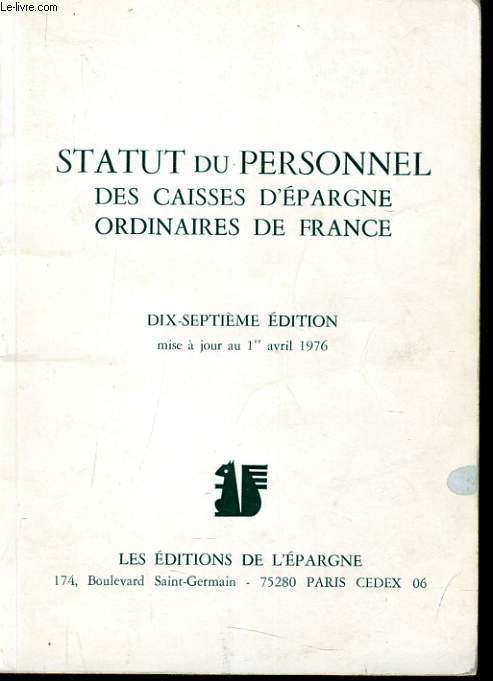 Le-livre.com

STATUT DU PERSONNEL
DES CAISSES D'ÉPARGNE
ORDINAIRES DE FRANCE

DIX-SEPTIÈME ÉDITION
mise à jour au 1$^{er}$ avril 1976

LES ÉDITIONS DE L'ÉPARGNE
174, Boulevard Saint-Germain - 75280 PARIS CEDEX 06